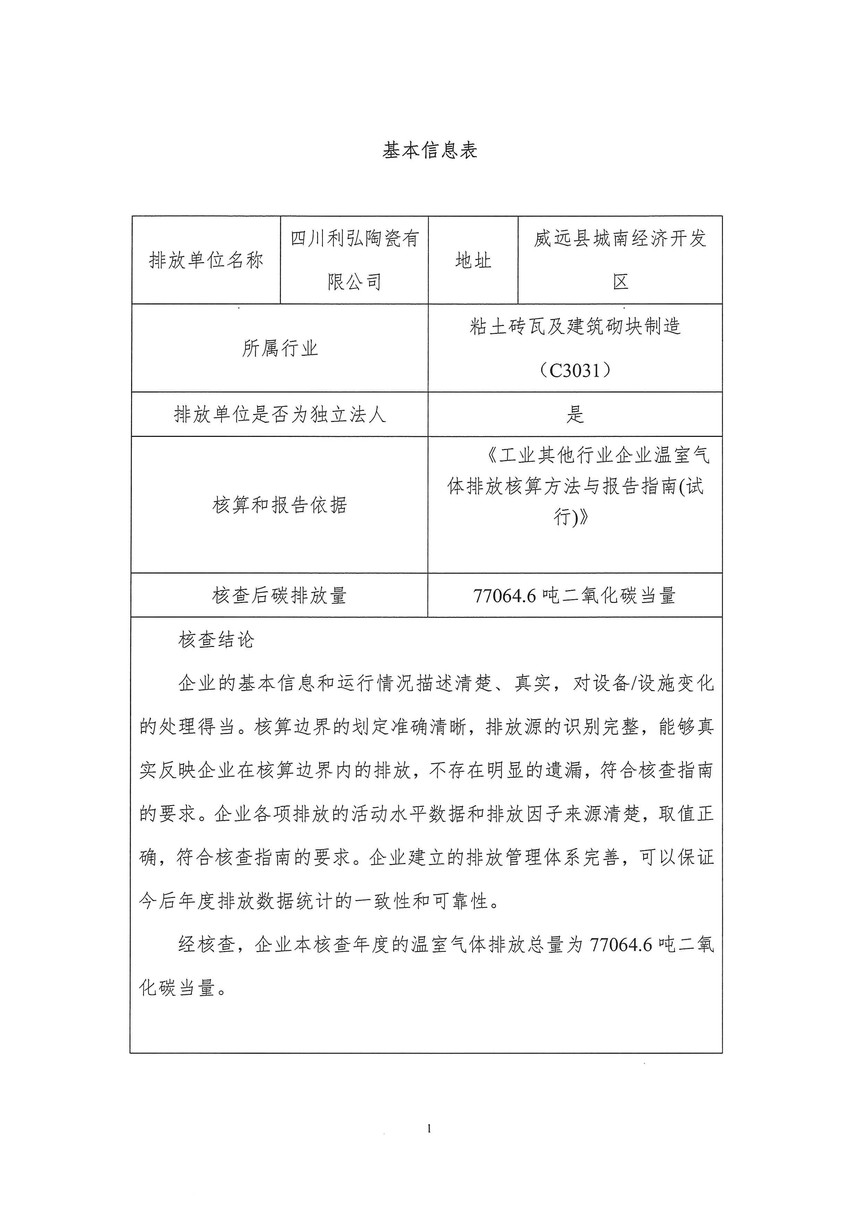 基本信息表

| 排放单位名称 | 四川利弘陶瓷有限公司 | 地址 | 威远县城南经济开发区 |
|---|---|---|---|
| 所属行业 | | 粘土砖瓦及建筑砌块制造（C3031） | |
| 排放单位是否为独立法人 | | 是 | |
| 核算和报告依据 | | 《工业其他行业企业温室气体排放核算方法与报告指南(试行)》 | |
| 核查后碳排放量 | | 77064.6 吨二氧化碳当量 | |

核查结论

企业的基本信息和运行情况描述清楚、真实，对设备/设施变化的处理得当。核算边界的划定准确清晰，排放源的识别完整，能够真实反映企业在核算边界内的排放，不存在明显的遗漏，符合核查指南的要求。企业各项排放的活动水平数据和排放因子来源清楚，取值正确，符合核查指南的要求。企业建立的排放管理体系完善，可以保证今后年度排放数据统计的一致性和可靠性。

经核查，企业本核查年度的温室气体排放总量为 77064.6 吨二氧化碳当量。

1